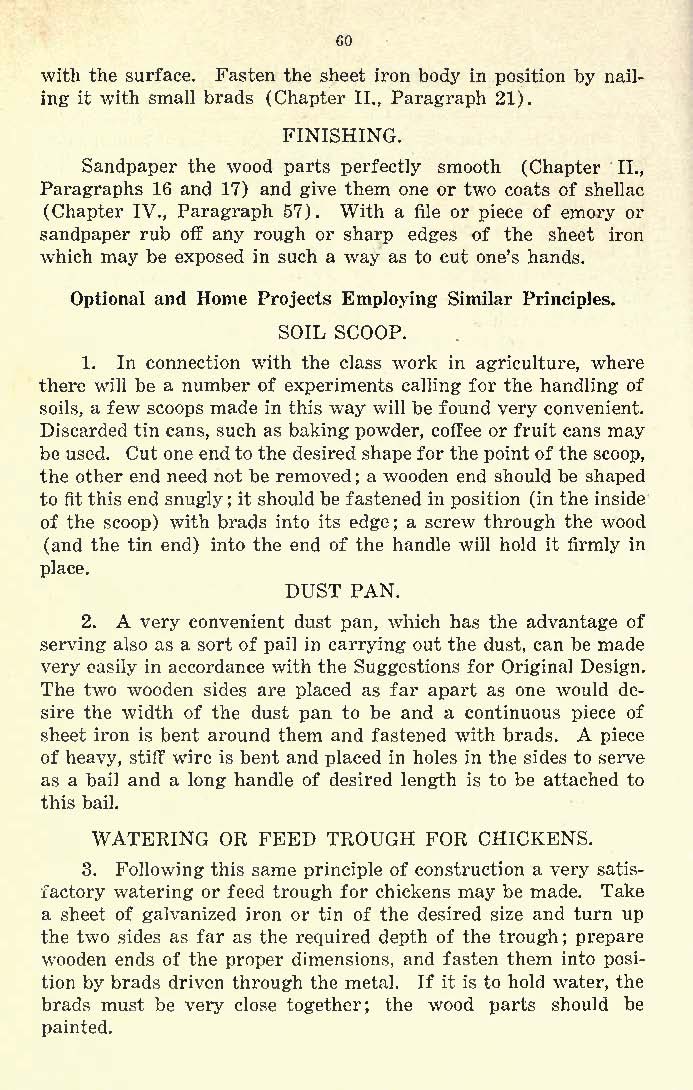 60

with the surface. Fasten the sheet iron body in position by nailing it with small brads (Chapter II., Paragraph 21).

FINISHING.

Sandpaper the wood parts perfectly smooth (Chapter II., Paragraphs 16 and 17) and give them one or two coats of shellac (Chapter IV., Paragraph 57). With a file or piece of emory or sandpaper rub off any rough or sharp edges of the sheet iron which may be exposed in such a way as to cut one's hands.

Optional and Home Projects Employing Similar Principles.

SOIL SCOOP.

1. In connection with the class work in agriculture, where there will be a number of experiments calling for the handling of soils, a few scoops made in this way will be found very convenient. Discarded tin cans, such as baking powder, coffee or fruit cans may be used. Cut one end to the desired shape for the point of the scoop, the other end need not be removed; a wooden end should be shaped to fit this end snugly; it should be fastened in position (in the inside of the scoop) with brads into its edge; a screw through the wood (and the tin end) into the end of the handle will hold it firmly in place.

DUST PAN.

2. A very convenient dust pan, which has the advantage of serving also as a sort of pail in carrying out the dust, can be made very easily in accordance with the Suggestions for Original Design. The two wooden sides are placed as far apart as one would desire the width of the dust pan to be and a continuous piece of sheet iron is bent around them and fastened with brads. A piece of heavy, stiff wire is bent and placed in holes in the sides to serve as a bail and a long handle of desired length is to be attached to this bail.

WATERING OR FEED TROUGH FOR CHICKENS.

3. Following this same principle of construction a very satisfactory watering or feed trough for chickens may be made. Take a sheet of galvanized iron or tin of the desired size and turn up the two sides as far as the required depth of the trough; prepare wooden ends of the proper dimensions, and fasten them into position by brads driven through the metal. If it is to hold water, the brads must be very close together; the wood parts should be painted.